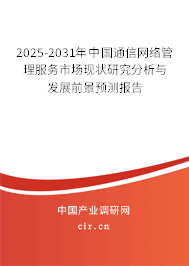 2025-2031年中国通信网络管理服务市场现状研究分析与发展前景预测报告

中国产业调研网

cir.cn